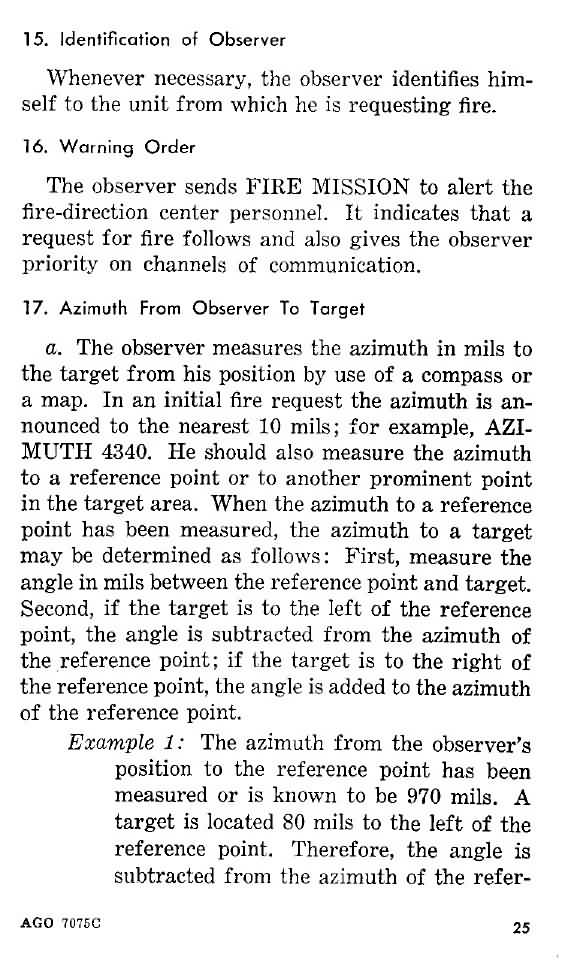 15. Identification of Observer

Whenever necessary, the observer identifies himself to the unit from which he is requesting fire.

16. Warning Order

The observer sends FIRE MISSION to alert the fire-direction center personnel. It indicates that a request for fire follows and also gives the observer priority on channels of communication.

17. Azimuth From Observer To Target

a. The observer measures the azimuth in mils to the target from his position by use of a compass or a map. In an initial fire request the azimuth is announced to the nearest 10 mils; for example, AZIMUTH 4340. He should also measure the azimuth to a reference point or to another prominent point in the target area. When the azimuth to a reference point has been measured, the azimuth to a target may be determined as follows: First, measure the angle in mils between the reference point and target. Second, if the target is to the left of the reference point, the angle is subtracted from the azimuth of the reference point; if the target is to the right of the reference point, the angle is added to the azimuth of the reference point.

Example 1: The azimuth from the observer's position to the reference point has been measured or is known to be 970 mils. A target is located 80 mils to the left of the reference point. Therefore, the angle is subtracted from the azimuth of the refer-

AGO 7075C

25